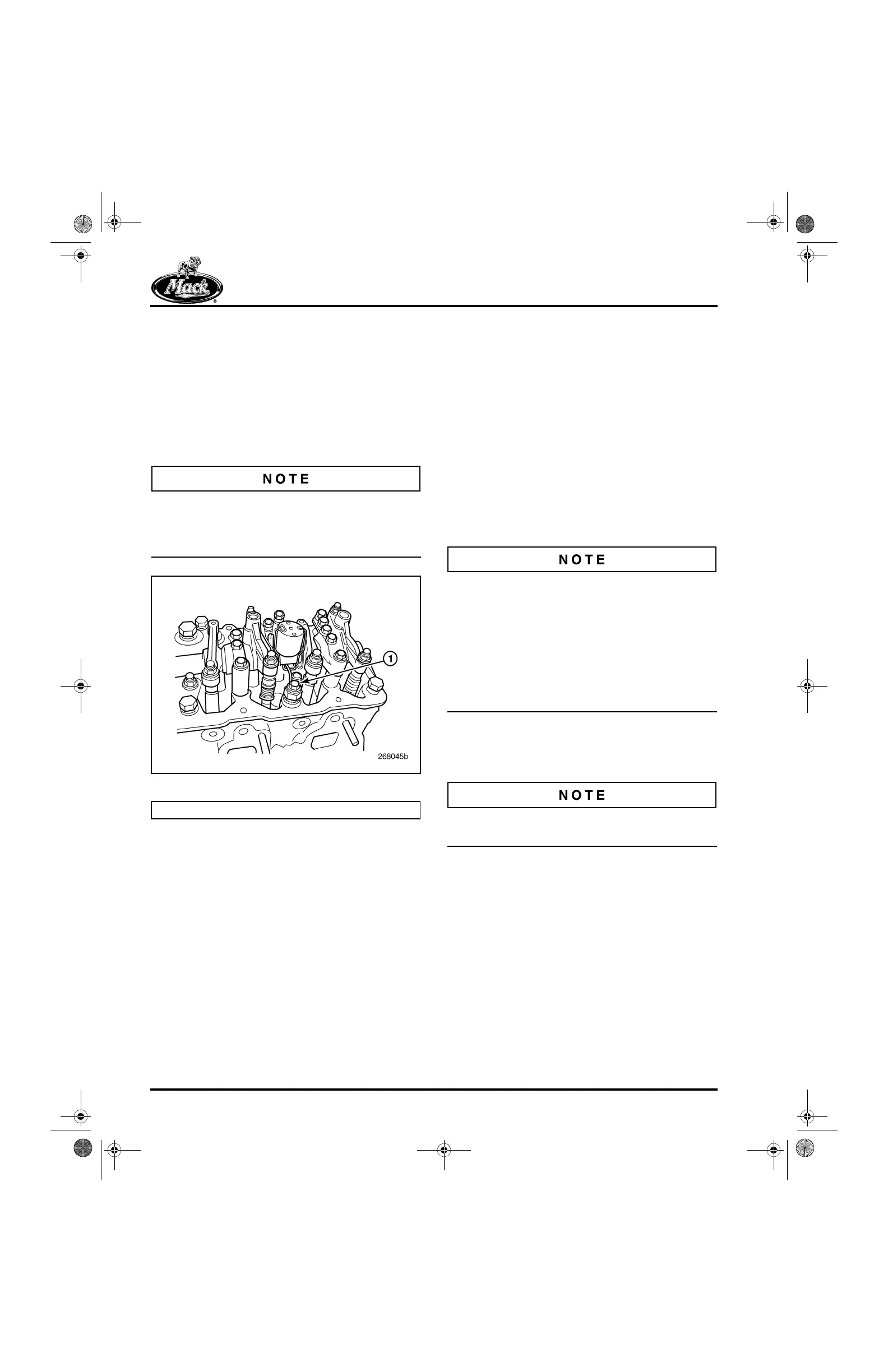 Mack

NOTE

1

268045b

NOTE

NOTE